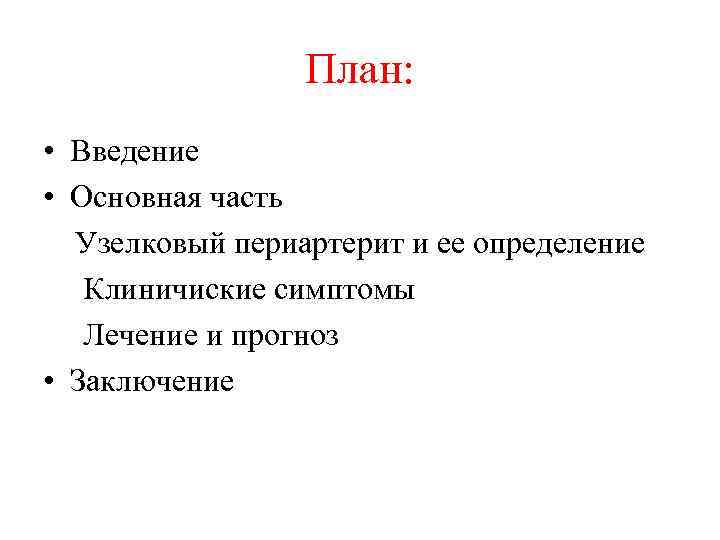 План:

• Введение
• Основная часть
Узелковый периартерит и ее определение
Клиничиские симптомы
Лечение и прогноз
• Заключение